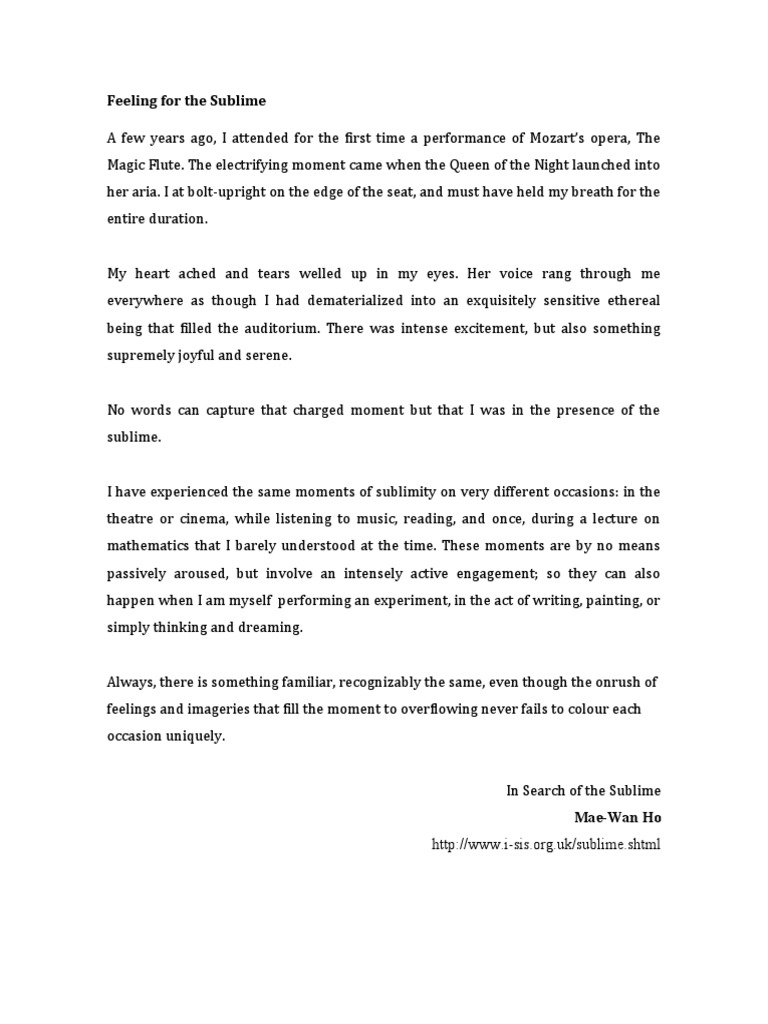 Feeling for the Sublime

A few years ago, I attended for the first time a performance of Mozart's opera, The Magic Flute. The electrifying moment came when the Queen of the Night launched into her aria. I at bolt-upright on the edge of the seat, and must have held my breath for the entire duration.

My heart ached and tears welled up in my eyes. Her voice rang through me everywhere as though I had dematerialized into an exquisitely sensitive ethereal being that filled the auditorium. There was intense excitement, but also something supremely joyful and serene.

No words can capture that charged moment but that I was in the presence of the sublime.

I have experienced the same moments of sublimity on very different occasions: in the theatre or cinema, while listening to music, reading, and once, during a lecture on mathematics that I barely understood at the time. These moments are by no means passively aroused, but involve an intensely active engagement; so they can also happen when I am myself performing an experiment, in the act of writing, painting, or simply thinking and dreaming.

Always, there is something familiar, recognizably the same, even though the onrush of feelings and imageries that fill the moment to overflowing never fails to colour each occasion uniquely.

In Search of the Sublime
Mae-Wan Ho
http://www.i-sis.org.uk/sublime.shtml